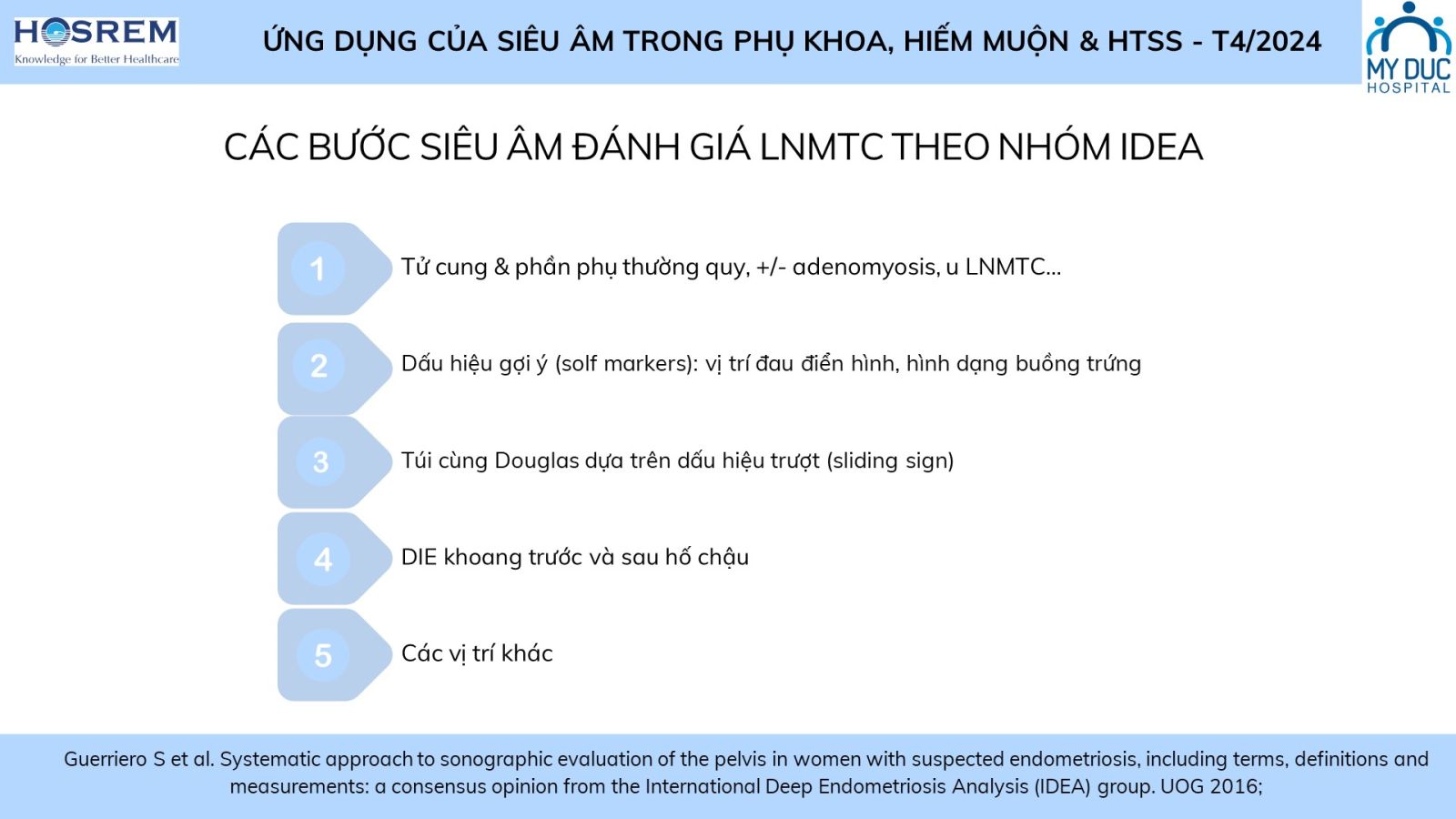 HOSREM
Knowledge for Better Healthcare

ỨNG DỤNG CỦA SIÊU ÂM TRONG PHỤ KHOA, HIẾM MUỘN & HTSS - T4/2024

MY DUC
HOSPITAL

CÁC BƯỚC SIÊU ÂM ĐÁNH GIÁ LNMTC THEO NHÓM IDEA

1 Tử cung & phần phụ thường quy, +/- adenomyosis, u LNMTC...

2 Dấu hiệu gợi ý (solf markers): vị trí đau điển hình, hình dạng buồng trứng

3 Túi cùng Douglas dựa trên dấu hiệu trượt (sliding sign)

4 DIE khoang trước và sau hố chậu

5 Các vị trí khác

Guerriero S et al. Systematic approach to sonographic evaluation of the pelvis in women with suspected endometriosis, including terms, definitions and measurements: a consensus opinion from the International Deep Endometriosis Analysis (IDEA) group. UOG 2016;